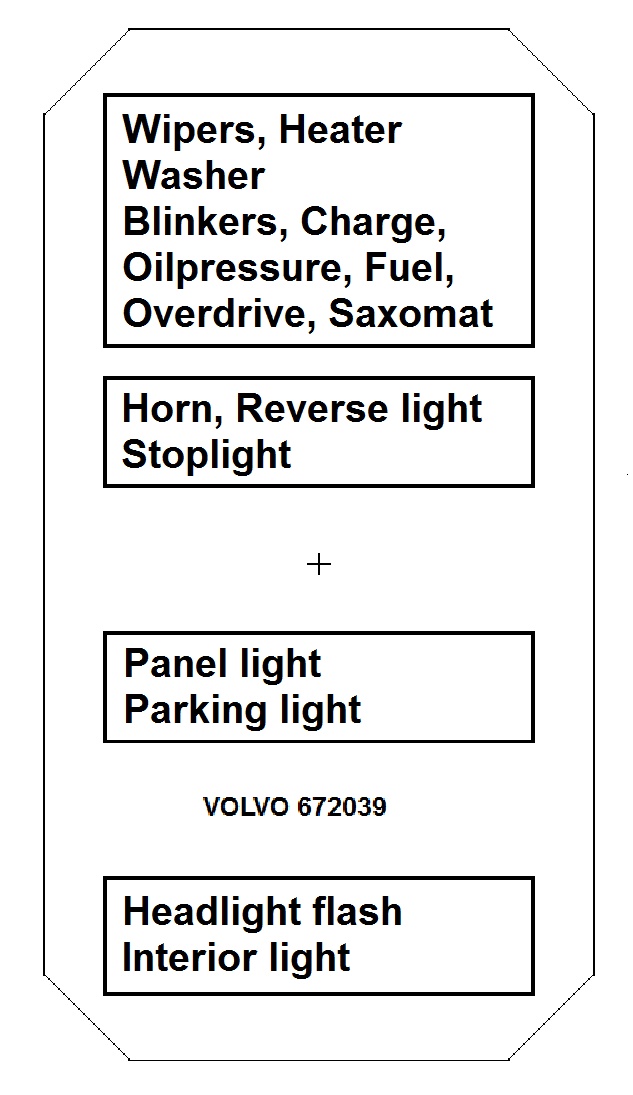 Wipers, Heater
Washer
Blinkers, Charge,
Oilpressure, Fuel,
Overdrive, Saxomat

Horn, Reverse light
Stoplight

+

Panel light
Parking light

VOLVO 672039

Headlight flash
Interior light